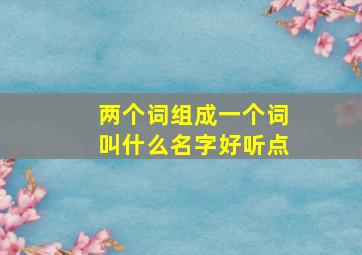 两个词组成一个词
叫什么名字好听点